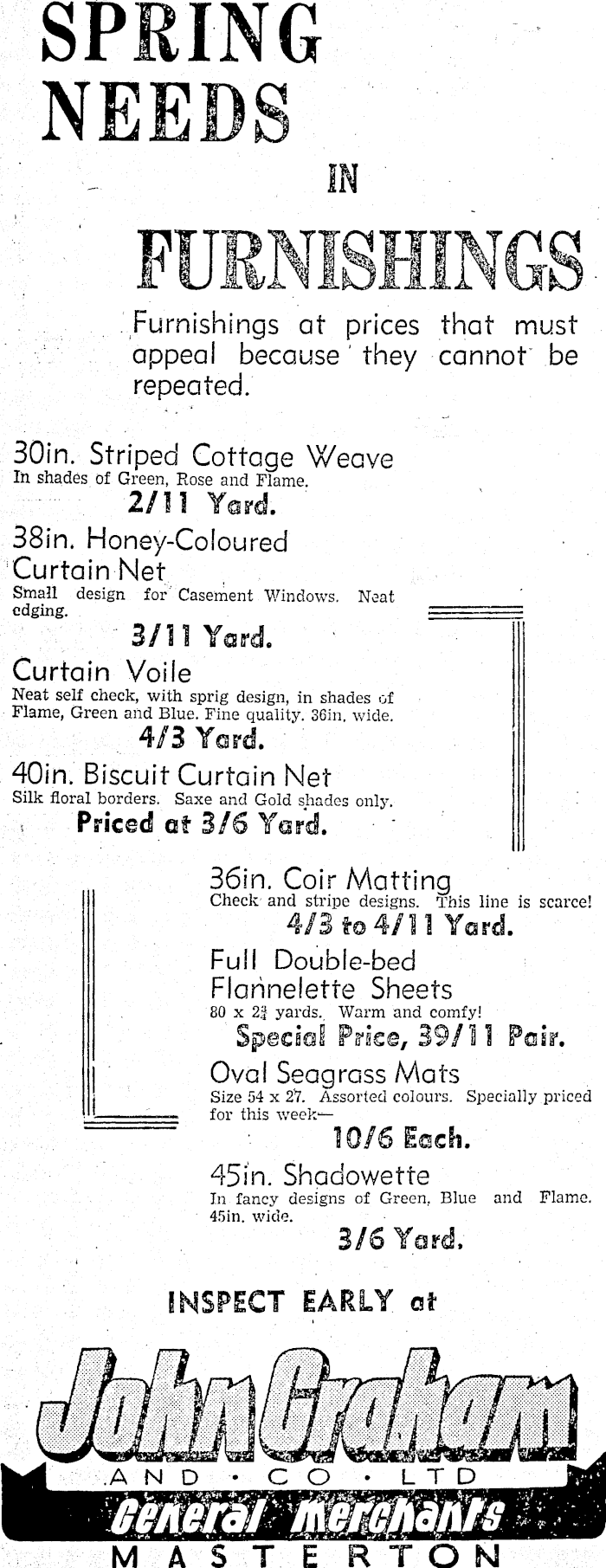 SPRING NEEDS

IN

FURNISHINGS

Furnishings at prices that must appeal because they cannot be repeated.

30in. Striped Cottage Weave
In shades of Green, Rose and Flame.
2/11 Yard.

38in. Honey-Coloured Curtain Net
Small design for Casement Windows. Neat edging.
3/11 Yard.

Curtain Voile
Neat self check, with sprig design, in shades of Flame, Green and Blue. Fine quality. 36in. wide.
4/3 Yard.

40in. Biscuit Curtain Net
Silk floral borders. Saxe and Gold shades only.
Priced at 3/6 Yard.

36in. Coir Matting
Check and stripe designs. This line is scarce!
4/3 to 4/11 Yard.

Full Double-bed Flannelette Sheets
80 x 2¾ yards. Warm and comfy!
Special Price, 39/11 Pair.

Oval Seagrass Mats
Size 54 x 27. Assorted colours. Specially priced for this week—
10/6 Each.

45in. Shadowette
In fancy designs of Green, Blue and Flame. 45in. wide.
3/6 Yard.

INSPECT EARLY at

John Graham
AND · CO · LTD
General Merchants
MASTERTON